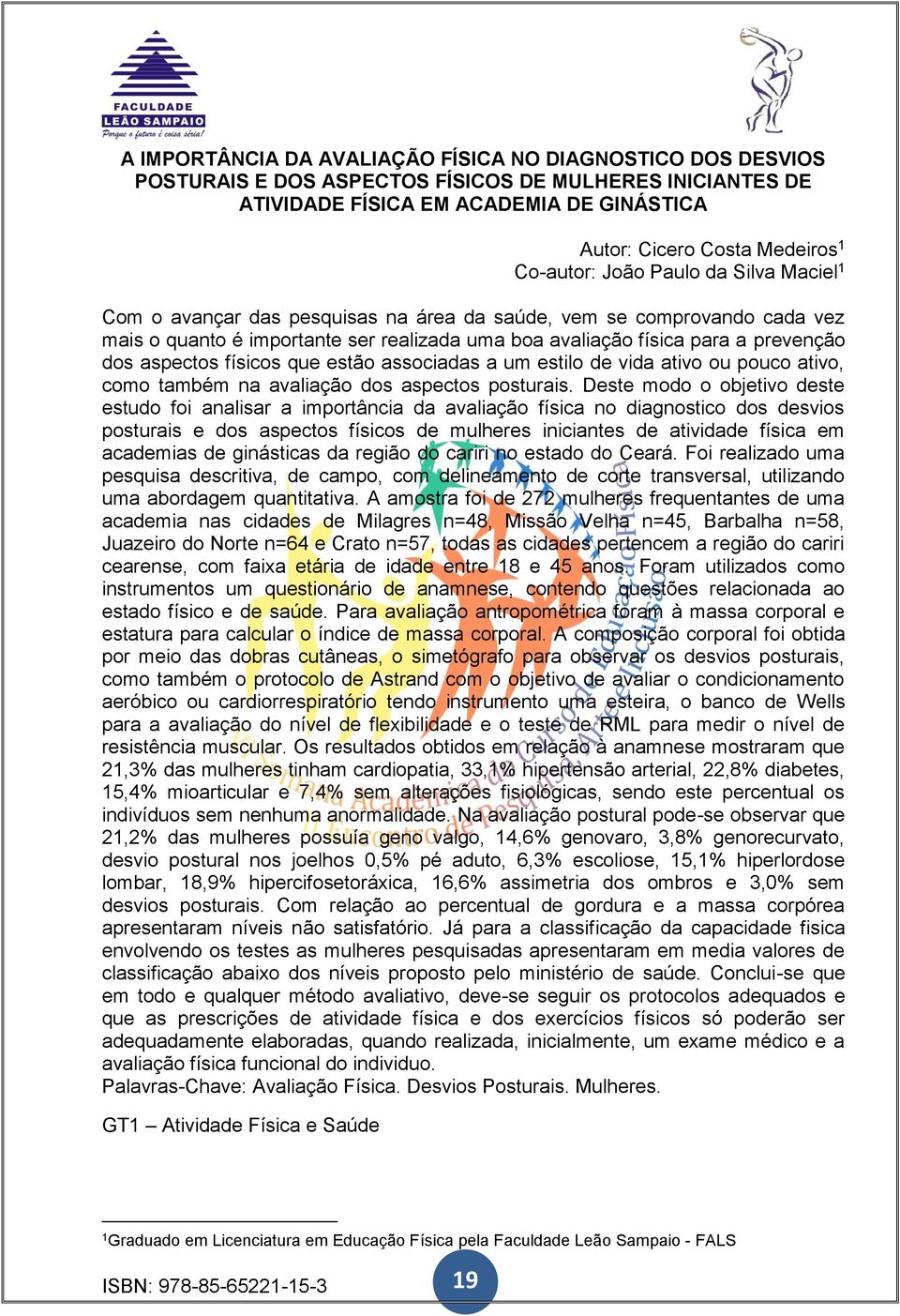 FACULDADE
LEÃO SAMPAIO
Porque o futuro é coisa séria!

A IMPORTÂNCIA DA AVALIAÇÃO FÍSICA NO DIAGNOSTICO DOS DESVIOS POSTURAIS E DOS ASPECTOS FÍSICOS DE MULHERES INICIANTES DE ATIVIDADE FÍSICA EM ACADEMIA DE GINÁSTICA

Autor: Cicero Costa Medeiros$^1$
Co-autor: João Paulo da Silva Maciel$^1$

Com o avançar das pesquisas na área da saúde, vem se comprovando cada vez mais o quanto é importante ser realizada uma boa avaliação física para a prevenção dos aspectos físicos que estão associadas a um estilo de vida ativo ou pouco ativo, como também na avaliação dos aspectos posturais. Deste modo o objetivo deste estudo foi analisar a importância da avaliação física no diagnostico dos desvios posturais e dos aspectos físicos de mulheres iniciantes de atividade física em academias de ginásticas da região do cariri no estado do Ceará. Foi realizado uma pesquisa descritiva, de campo, com delineamento de corte transversal, utilizando uma abordagem quantitativa. A amostra foi de 272 mulheres frequentantes de uma academia nas cidades de Milagres n=48, Missão Velha n=45, Barbalha n=58, Juazeiro do Norte n=64 e Crato n=57, todas as cidades pertencem a região do cariri cearense, com faixa etária de idade entre 18 e 45 anos. Foram utilizados como instrumentos um questionário de anamnese, contendo questões relacionada ao estado físico e de saúde. Para avaliação antropométrica foram à massa corporal e estatura para calcular o índice de massa corporal. A composição corporal foi obtida por meio das dobras cutâneas, o simetógrafo para observar os desvios posturais, como também o protocolo de Astrand com o objetivo de avaliar o condicionamento aeróbico ou cardiorrespiratório tendo instrumento uma esteira, o banco de Wells para a avaliação do nível de flexibilidade e o teste de RML para medir o nível de resistência muscular. Os resultados obtidos em relação à anamnese mostraram que 21,3% das mulheres tinham cardiopatia, 33,1% hipertensão arterial, 22,8% diabetes, 15,4% mioarticular e 7,4% sem alterações fisiológicas, sendo este percentual os indivíduos sem nenhuma anormalidade. Na avaliação postural pode-se observar que 21,2% das mulheres possuía geno valgo, 14,6% genovaro, 3,8% genorecurvato, desvio postural nos joelhos 0,5% pé aduto, 6,3% escoliose, 15,1% hiperlordose lombar, 18,9% hipercifosetoráxica, 16,6% assimetria dos ombros e 3,0% sem desvios posturais. Com relação ao percentual de gordura e a massa corpórea apresentaram níveis não satisfatório. Já para a classificação da capacidade fisica envolvendo os testes as mulheres pesquisadas apresentaram em media valores de classificação abaixo dos níveis proposto pelo ministério de saúde. Conclui-se que em todo e qualquer método avaliativo, deve-se seguir os protocolos adequados e que as prescrições de atividade física e dos exercícios físicos só poderão ser adequadamente elaboradas, quando realizada, inicialmente, um exame médico e a avaliação física funcional do individuo.
Palavras-Chave: Avaliação Física. Desvios Posturais. Mulheres.

GT1 – Atividade Física e Saúde

$^1$Graduado em Licenciatura em Educação Física pela Faculdade Leão Sampaio - FALS

ISBN: 978-85-65221-15-3

19